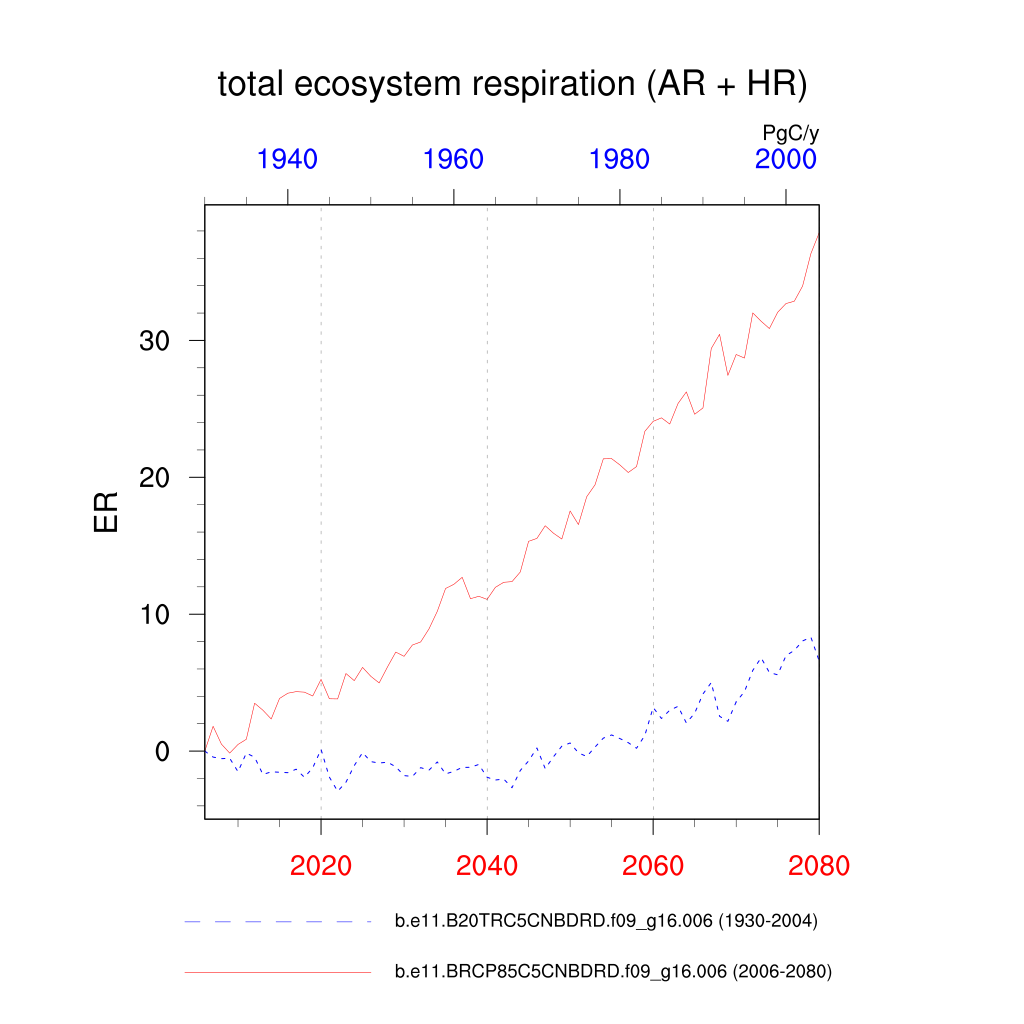 total ecosystem respiration (AR + HR)

PgC/y

1940 1960 1980 2000

ER

30
20
10
0

2020 2040 2060 2080

b.e11.B20TRC5CNBDRD.f09_g16.006 (1930-2004)

b.e11.BRCP85C5CNBDRD.f09_g16.006 (2006-2080)